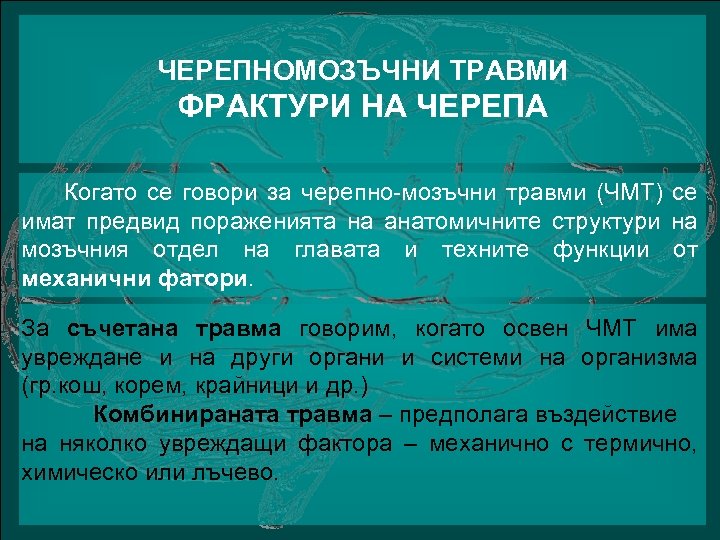 ЧЕРЕПНОМОЗЪЧНИ ТРАВМИ
ФРАКТУРИ НА ЧЕРЕПА

Когато се говори за черепно-мозъчни травми (ЧМТ) се имат предвид пораженията на анатомичните структури на мозъчния отдел на главата и техните функции от механични фатори.

За съчетана травма говорим, когато освен ЧМТ има увреждане и на други органи и системи на организма (гр.кош, корем, крайници и др.)

Комбинираната травма – предполага въздействие на няколко увреждащи фактора – механично с термично, химическо или лъчево.